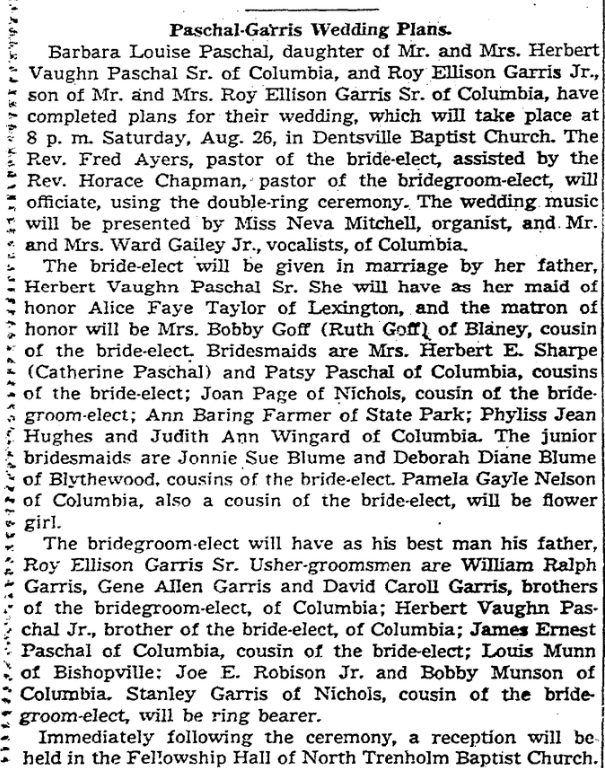 Paschal-Garris Wedding Plans.

Barbara Louise Paschal, daughter of Mr. and Mrs. Herbert Vaughn Paschal Sr. of Columbia, and Roy Ellison Garris Jr., son of Mr. and Mrs. Roy Ellison Garris Sr. of Columbia, have completed plans for their wedding, which will take place at 8 p. m. Saturday, Aug. 26, in Dentsville Baptist Church. The Rev. Fred Ayers, pastor of the bride-elect, assisted by the Rev. Horace Chapman, pastor of the bridegroom-elect, will officiate, using the double-ring ceremony. The wedding music will be presented by Miss Neva Mitchell, organist, and Mr. and Mrs. Ward Gailey Jr., vocalists, of Columbia.

The bride-elect will be given in marriage by her father, Herbert Vaughn Paschal Sr. She will have as her maid of honor Alice Faye Taylor of Lexington, and the matron of honor will be Mrs. Bobby Goff (Ruth Goff) of Blaney, cousin of the bride-elect. Bridesmaids are Mrs. Herbert E. Sharpe (Catherine Paschal) and Patsy Paschal of Columbia, cousins of the bride-elect; Joan Page of Nichols, cousin of the bridegroom-elect; Ann Baring Farmer of State Park; Phyliss Jean Hughes and Judith Ann Wingard of Columbia. The junior bridesmaids are Jonnie Sue Blume and Deborah Diane Blume of Blythewood, cousins of the bride-elect. Pamela Gayle Nelson of Columbia, also a cousin of the bride-elect, will be flower girl.

The bridegroom-elect will have as his best man his father, Roy Ellison Garris Sr. Usher-groomsmen are William Ralph Garris, Gene Allen Garris and David Caroll Garris, brothers of the bridegroom-elect, of Columbia; Herbert Vaughn Paschal Jr., brother of the bride-elect, of Columbia; James Ernest Paschal of Columbia, cousin of the bride-elect; Louis Munn of Bishopville; Joe E. Robison Jr. and Bobby Munson of Columbia. Stanley Garris of Nichols, cousin of the bridegroom-elect, will be ring bearer.

Immediately following the ceremony, a reception will be held in the Fellowship Hall of North Trenholm Baptist Church.